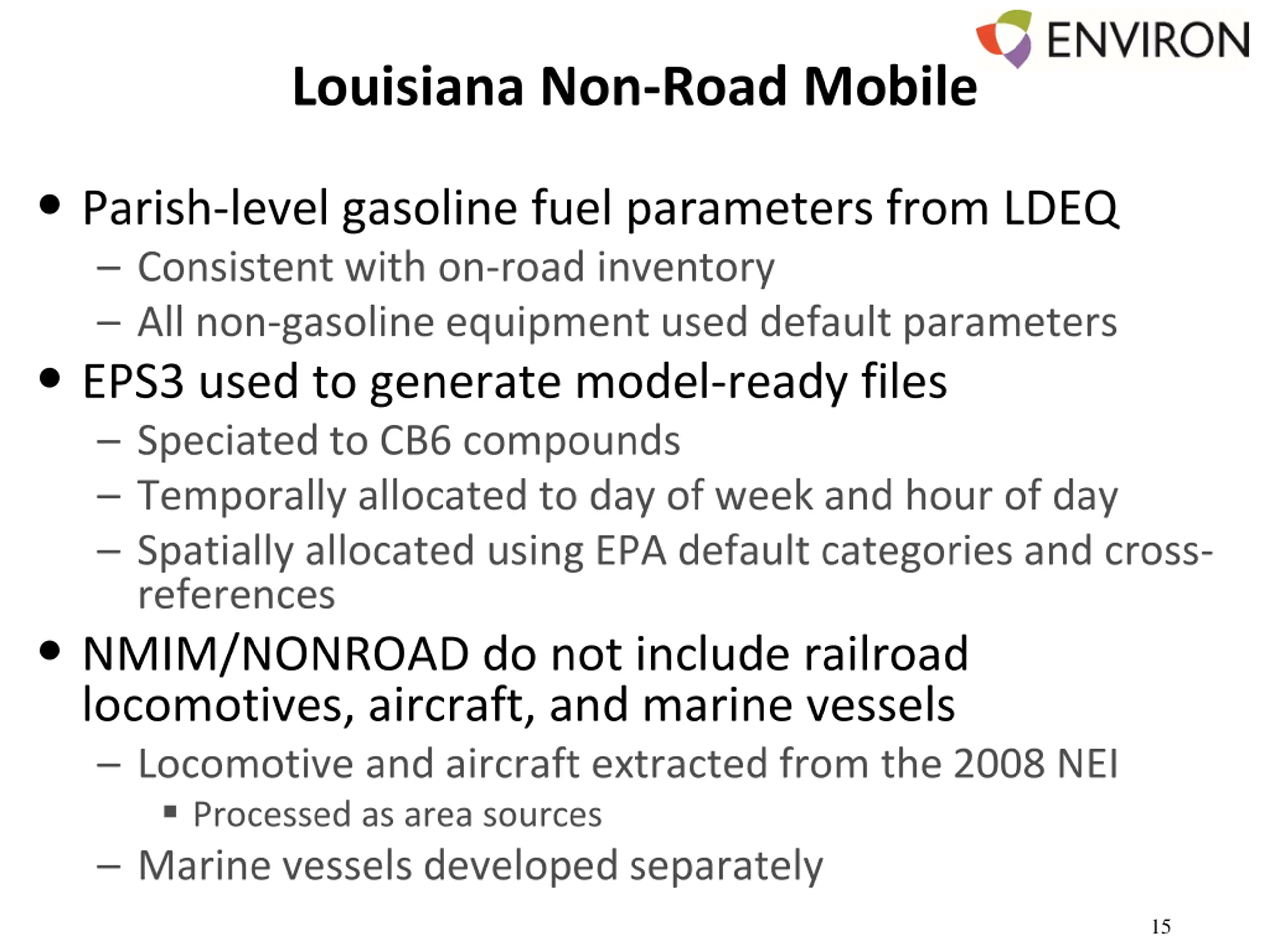 ENVIRON

Louisiana Non-Road Mobile

• Parish-level gasoline fuel parameters from LDEQ
– Consistent with on-road inventory
– All non-gasoline equipment used default parameters

• EPS3 used to generate model-ready files
– Speciated to CB6 compounds
– Temporally allocated to day of week and hour of day
– Spatially allocated using EPA default categories and cross-references

• NMIM/NONROAD do not include railroad locomotives, aircraft, and marine vessels
– Locomotive and aircraft extracted from the 2008 NEI
▪ Processed as area sources
– Marine vessels developed separately

15